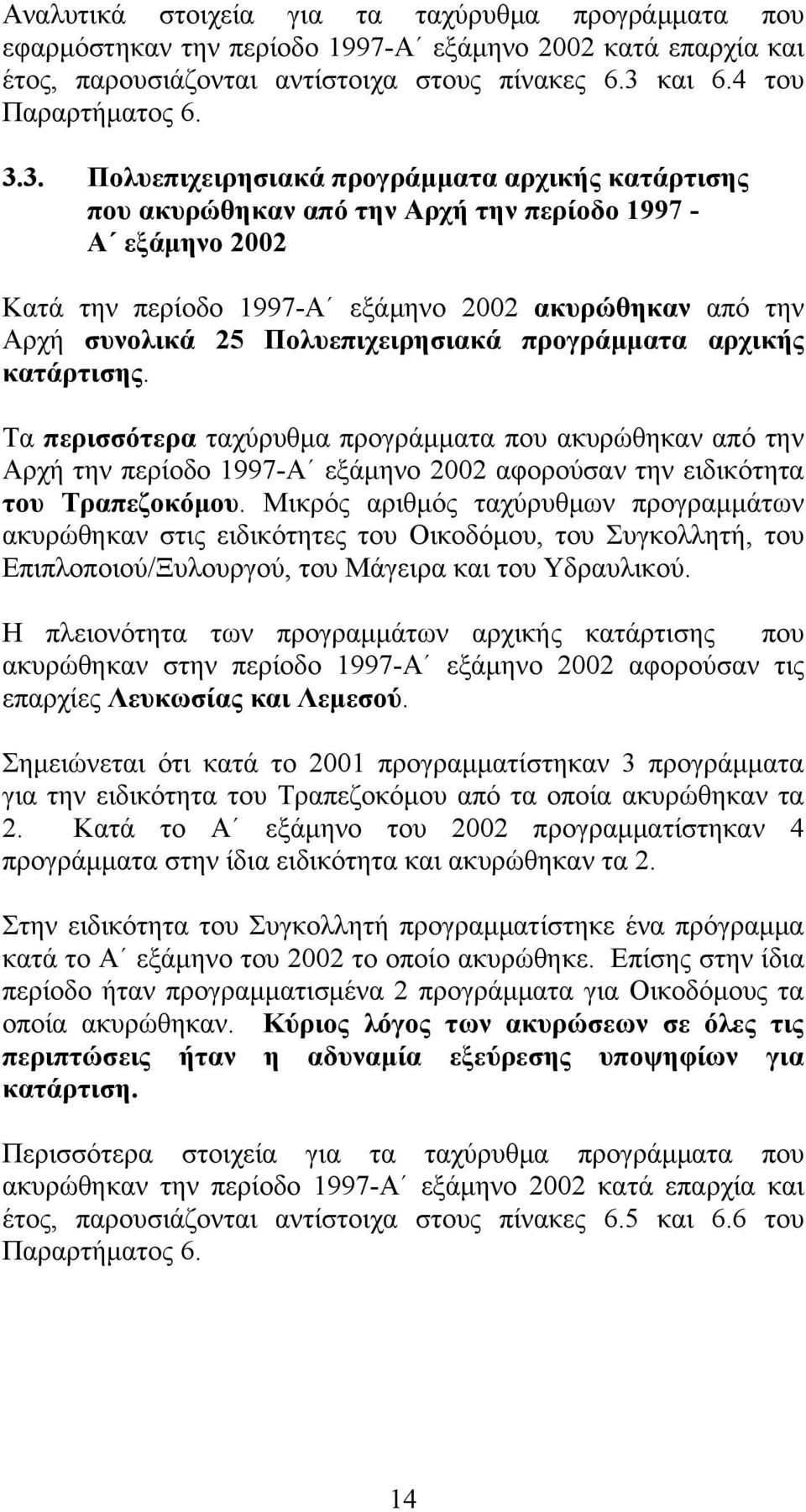 Αναλυτικά στοιχεία για τα ταχύρυθμα προγράμματα που εφαρμόστηκαν την περίοδο 1997-Α΄ εξάμηνο 2002 κατά επαρχία και έτος, παρουσιάζονται αντίστοιχα στους πίνακες 6.3 και 6.4 του Παραρτήματος 6.

3.3. Πολυεπιχειρησιακά προγράμματα αρχικής κατάρτισης που ακυρώθηκαν από την Αρχή την περίοδο 1997 - Α΄ εξάμηνο 2002

Κατά την περίοδο 1997-Α΄ εξάμηνο 2002 ακυρώθηκαν από την Αρχή συνολικά 25 Πολυεπιχειρησιακά προγράμματα αρχικής κατάρτισης.

Τα περισσότερα ταχύρυθμα προγράμματα που ακυρώθηκαν από την Αρχή την περίοδο 1997-Α΄ εξάμηνο 2002 αφορούσαν την ειδικότητα του Τραπεζοκόμου. Μικρός αριθμός ταχύρυθμων προγραμμάτων ακυρώθηκαν στις ειδικότητες του Οικοδόμου, του Συγκολλητή, του Επιπλοποιού/Ξυλουργού, του Μάγειρα και του Υδραυλικού.

Η πλειονότητα των προγραμμάτων αρχικής κατάρτισης που ακυρώθηκαν στην περίοδο 1997-Α΄ εξάμηνο 2002 αφορούσαν τις επαρχίες Λευκωσίας και Λεμεσού.

Σημειώνεται ότι κατά το 2001 προγραμματίστηκαν 3 προγράμματα για την ειδικότητα του Τραπεζοκόμου από τα οποία ακυρώθηκαν τα 2. Κατά το Α΄ εξάμηνο του 2002 προγραμματίστηκαν 4 προγράμματα στην ίδια ειδικότητα και ακυρώθηκαν τα 2.

Στην ειδικότητα του Συγκολλητή προγραμματίστηκε ένα πρόγραμμα κατά το Α΄ εξάμηνο του 2002 το οποίο ακυρώθηκε. Επίσης στην ίδια περίοδο ήταν προγραμματισμένα 2 προγράμματα για Οικοδόμους τα οποία ακυρώθηκαν. Κύριος λόγος των ακυρώσεων σε όλες τις περιπτώσεις ήταν η αδυναμία εξεύρεσης υποψηφίων για κατάρτιση.

Περισσότερα στοιχεία για τα ταχύρυθμα προγράμματα που ακυρώθηκαν την περίοδο 1997-Α΄ εξάμηνο 2002 κατά επαρχία και έτος, παρουσιάζονται αντίστοιχα στους πίνακες 6.5 και 6.6 του Παραρτήματος 6.

14